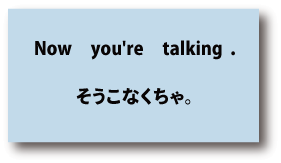 Now you're talking .

そうこなくちゃ。